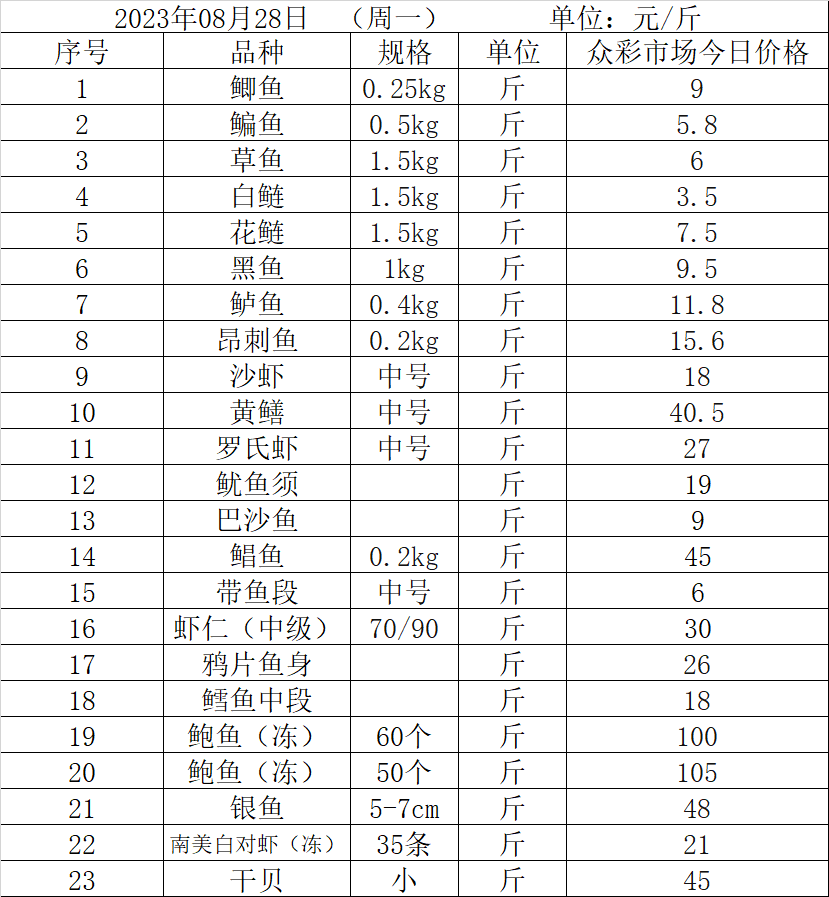 2023年08月28日 （周一） 单位：元/斤

| 序号 | 品种 | 规格 | 单位 | 众彩市场今日价格 |
|---|---|---|---|---|
| 1 | 鲫鱼 | 0.25kg | 斤 | 9 |
| 2 | 鳊鱼 | 0.5kg | 斤 | 5.8 |
| 3 | 草鱼 | 1.5kg | 斤 | 6 |
| 4 | 白鲢 | 1.5kg | 斤 | 3.5 |
| 5 | 花鲢 | 1.5kg | 斤 | 7.5 |
| 6 | 黑鱼 | 1kg | 斤 | 9.5 |
| 7 | 鲈鱼 | 0.4kg | 斤 | 11.8 |
| 8 | 昂刺鱼 | 0.2kg | 斤 | 15.6 |
| 9 | 沙虾 | 中号 | 斤 | 18 |
| 10 | 黄鳝 | 中号 | 斤 | 40.5 |
| 11 | 罗氏虾 | 中号 | 斤 | 27 |
| 12 | 鱿鱼须 |  | 斤 | 19 |
| 13 | 巴沙鱼 |  | 斤 | 9 |
| 14 | 鲳鱼 | 0.2kg | 斤 | 45 |
| 15 | 带鱼段 | 中号 | 斤 | 6 |
| 16 | 虾仁（中级） | 70/90 | 斤 | 30 |
| 17 | 鸦片鱼身 |  | 斤 | 26 |
| 18 | 鳕鱼中段 |  | 斤 | 18 |
| 19 | 鲍鱼（冻） | 60个 | 斤 | 100 |
| 20 | 鲍鱼（冻） | 50个 | 斤 | 105 |
| 21 | 银鱼 | 5-7cm | 斤 | 48 |
| 22 | 南美白对虾（冻） | 35条 | 斤 | 21 |
| 23 | 干贝 | 小 | 斤 | 45 |